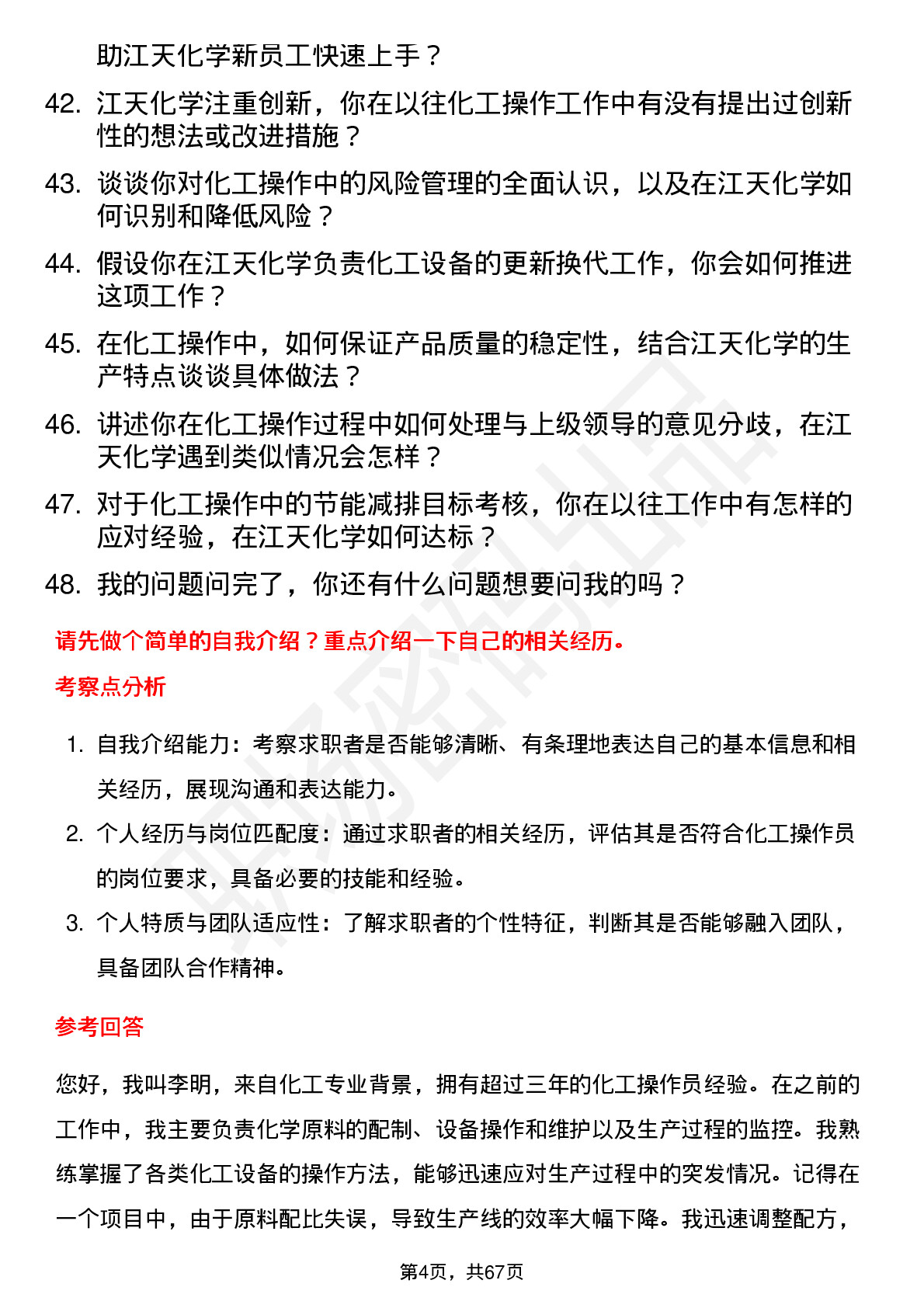 助江天化学新员工快速上手？

42. 江天化学注重创新，你在以往化工操作工作中有没有提出过创新性的想法或改进措施？

43. 谈谈你对化工操作中的风险管理的全面认识，以及在江天化学如何识别和降低风险？

44. 假设你在江天化学负责化工设备的更新换代工作，你会如何推进这项工作？

45. 在化工操作中，如何保证产品质量的稳定性，结合江天化学的生产特点谈谈具体做法？

46. 讲述你在化工操作过程中如何处理与上级领导的意见分歧，在江天化学遇到类似情况会怎样？

47. 对于化工操作中的节能减排目标考核，你在以往工作中有怎样的应对经验，在江天化学如何达标？

48. 我的问题问完了，你还有什么问题想要问我的吗？

请先做个简单的自我介绍？重点介绍一下自己的相关经历。

考察点分析

1. 自我介绍能力：考察求职者是否能够清晰、有条理地表达自己的基本信息和相关经历，展现沟通和表达能力。

2. 个人经历与岗位匹配度：通过求职者的相关经历，评估其是否符合化工操作员的岗位要求，具备必要的技能和经验。

3. 个人特质与团队适应性：了解求职者的个性特征，判断其是否能够融入团队，具备团队合作精神。

参考回答

您好，我叫李明，来自化工专业背景，拥有超过三年的化工操作员经验。在之前的工作中，我主要负责化学原料的配制、设备操作和维护以及生产过程的监控。我熟练掌握了各类化工设备的操作方法，能够迅速应对生产过程中的突发情况。记得在一个项目中，由于原料配比失误，导致生产线的效率大幅下降。我迅速调整配方，

第4页，共67页